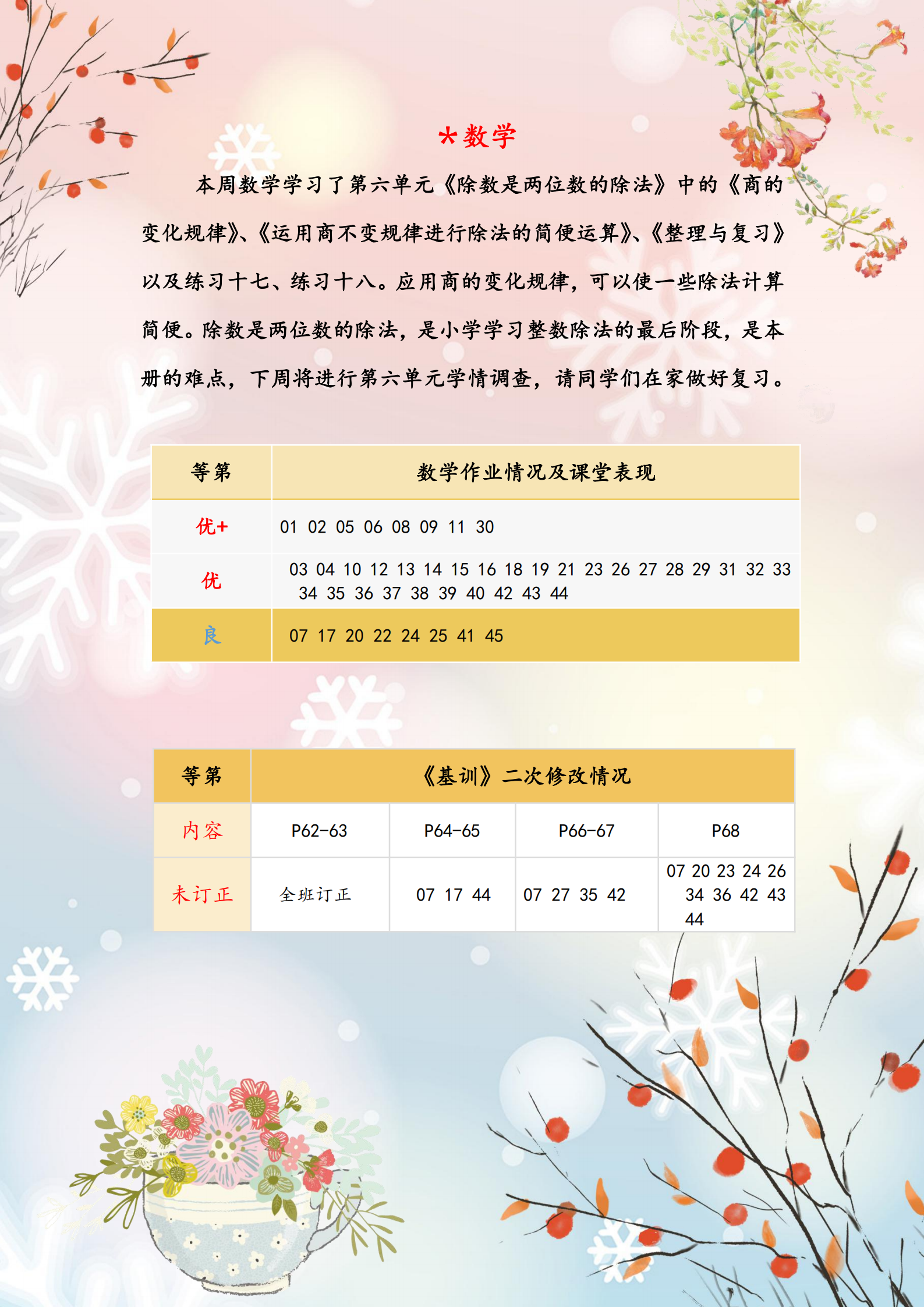 *数学

本周数学学习了第六单元《除数是两位数的除法》中的《商的变化规律》、《运用商不变规律进行除法的简便运算》、《整理与复习》以及练习十七、练习十八。应用商的变化规律，可以使一些除法计算简便。除数是两位数的除法，是小学学习整数除法的最后阶段，是本册的难点，下周将进行第六单元学情调查，请同学们在家做好复习。

| 等第 | 数学作业情况及课堂表现 |
|---|---|
| 优+ | 01 02 05 06 08 09 11 30 |
| 优 | 03 04 10 12 13 14 15 16 18 19 21 23 26 27 28 29 31 32 33 34 35 36 37 38 39 40 42 43 44 |
| 良 | 07 17 20 22 24 25 41 45 |

| 等第 | 《基训》二次修改情况 | | | |
|---|---|---|---|---|
| 内容 | P62-63 | P64-65 | P66-67 | P68 |
| 未订正 | 全班订正 | 07 17 44 | 07 27 35 42 | 07 20 23 24 26 34 36 42 43 44 |